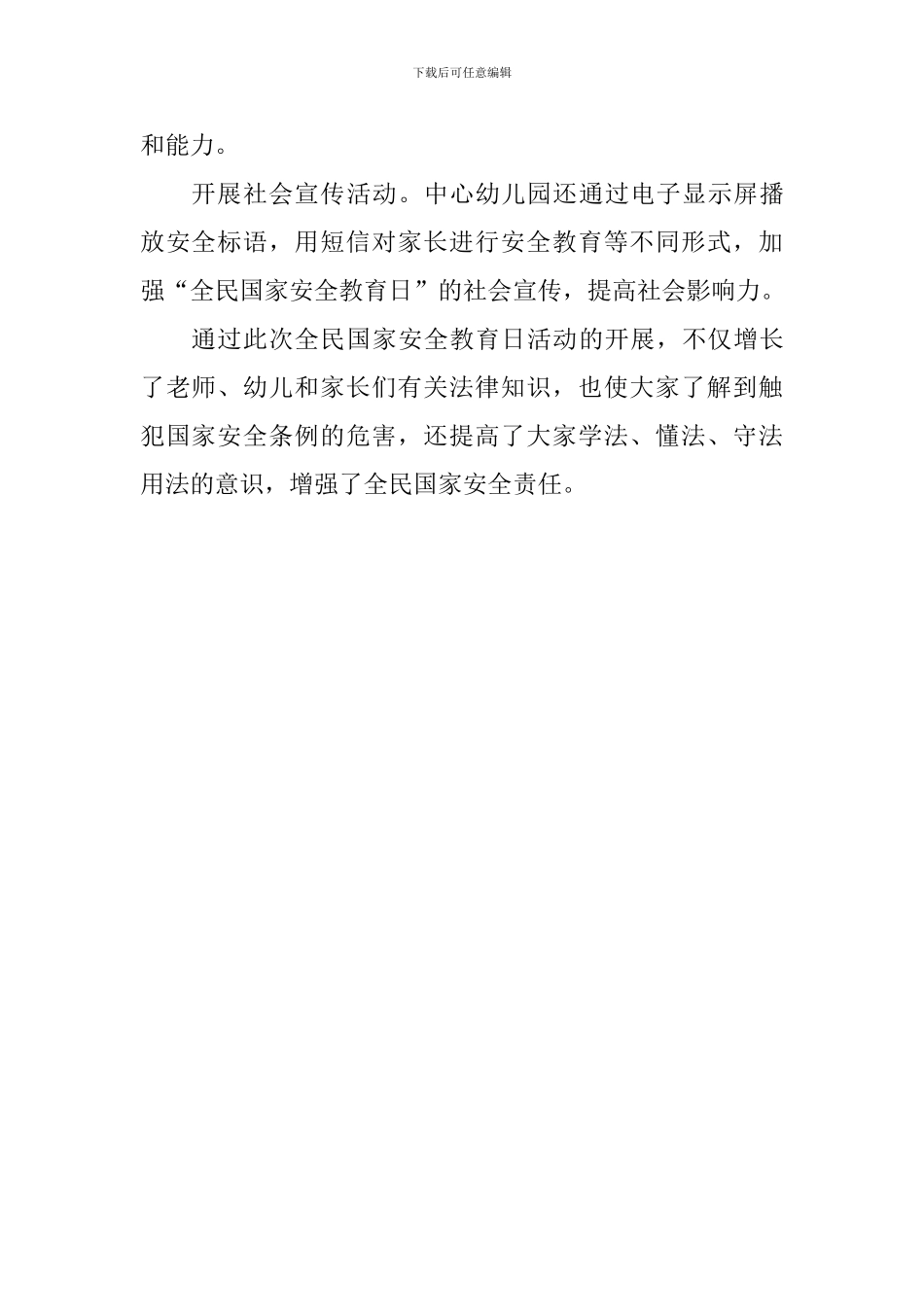 下载后可任意编辑

和能力。

开展社会宣传活动。中心幼儿园还通过电子显示屏播放安全标语，用短信对家长进行安全教育等不同形式，加强“全民国家安全教育日”的社会宣传，提高社会影响力。

通过此次全民国家安全教育日活动的开展，不仅增长了老师、幼儿和家长们有关法律知识，也使大家了解到触犯国家安全条例的危害，还提高了大家学法、懂法、守法用法的意识，增强了全民国家安全责任。